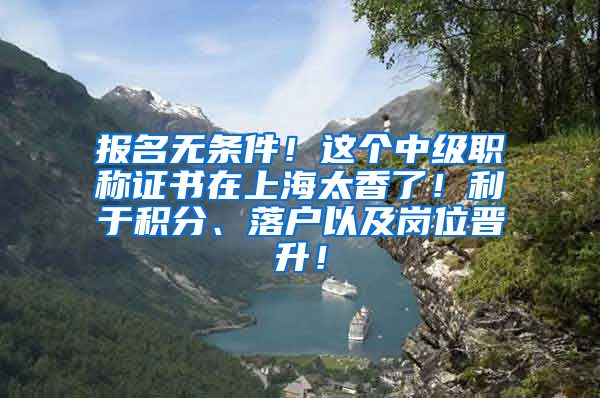 报名无条件！这个中级职称证书在上海太香了！利于积分、落户以及岗位晋升！